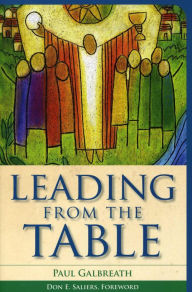 LEADING
FROM THE
TABLE

PAUL GALBREATH

DON E. SALIERS, FOREWORD